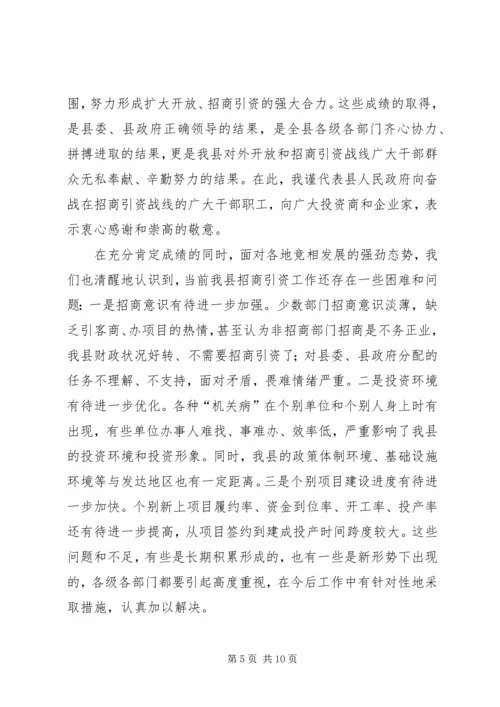 围，努力形成扩大开放、招商引资的强大合力。这些成绩的取得，是县委、县政府正确领导的结果，是全县各级各部门齐心协力、拼搏进取的结果，更是我县对外开放和招商引资战线广大干部群众无私奉献、辛勤努力的结果。在此，我谨代表县人民政府向奋战在招商引资战线的广大干部职工，向广大投资商和企业家，表示衷心感谢和崇高的敬意。

在充分肯定成绩的同时，面对各地竞相发展的强劲态势，我们也清醒地认识到，当前我县招商引资工作还存在一些困难和问题：一是招商意识有待进一步加强。少数部门招商意识淡薄，缺乏引客商、办项目的热情，甚至认为非招商部门招商是不务正业，我县财政状况好转、不需要招商引资了；对县委、县政府分配的任务不理解、不支持，面对矛盾，畏难情绪严重。二是投资环境有待进一步优化。各种“机关病”在个别单位和个别人身上时有出现，有些单位办事人难找、事难办、效率低，严重影响了我县的投资环境和投资形象。同时，我县的政策体制环境、基础设施环境等与发达地区也有一定距离。三是个别项目建设进度有待进一步加快。个别新上项目履约率、资金到位率、开工率、投产率还有待进一步提高，从项目签约到建成投产时间跨度较大。这些问题和不足，有些是长期积累形成的，也有一些是新形势下出现的，各级各部门都要引起高度重视，在今后工作中有针对性地采取措施，认真加以解决。

第 5 页 共 10 页